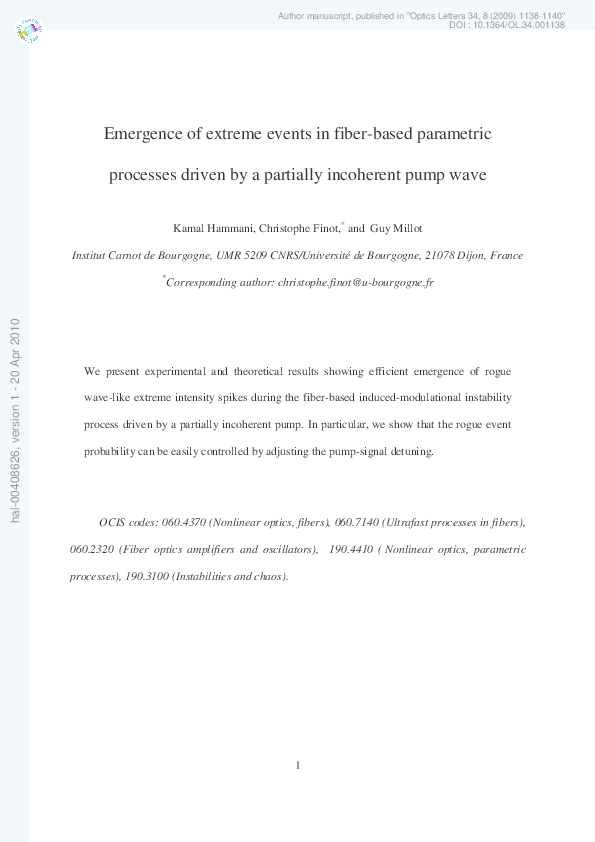 Author manuscript, published in "Optics Letters 34, 8 (2009) 1138-1140"
DOI : 10.1364/OL.34.001138

hal-00408626, version 1 - 20 Apr 2010

Emergence of extreme events in fiber-based parametric processes driven by a partially incoherent pump wave

Kamal Hammani, Christophe Finot,* and Guy Millot

Institut Carnot de Bourgogne, UMR 5209 CNRS/Université de Bourgogne, 21078 Dijon, France

*Corresponding author: christophe.finot@u-bourgogne.fr

We present experimental and theoretical results showing efficient emergence of rogue wave-like extreme intensity spikes during the fiber-based induced-modulational instability process driven by a partially incoherent pump. In particular, we show that the rogue event probability can be easily controlled by adjusting the pump-signal detuning.

OCIS codes: 060.4370 (Nonlinear optics, fibers), 060.7140 (Ultrafast processes in fibers), 060.2320 (Fiber optics amplifiers and oscillators), 190.4410 ( Nonlinear optics, parametric processes), 190.3100 (Instabilities and chaos).

1